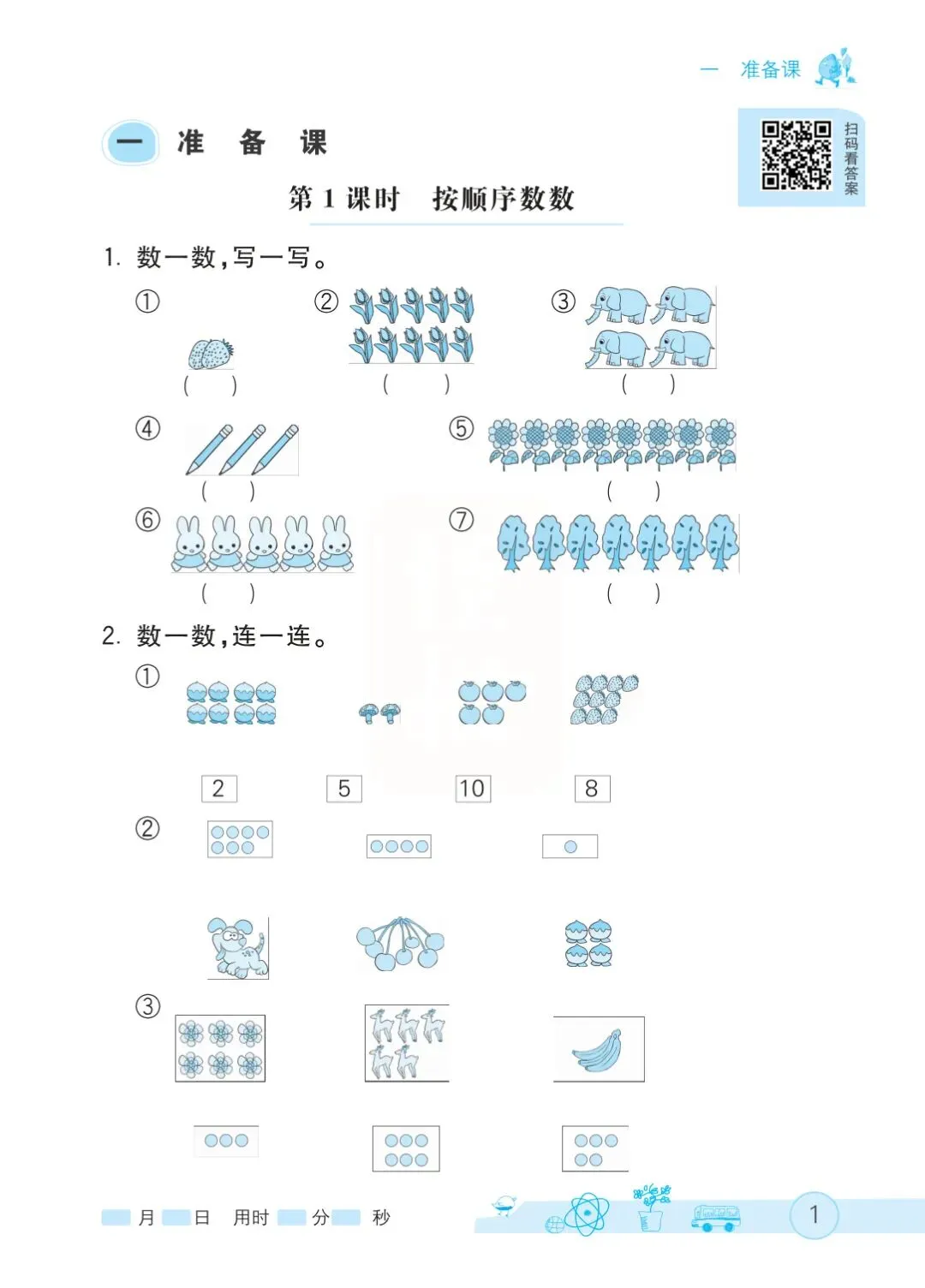 一 准备课

一 准 备 课

扫码看答案

第 1 课时 按顺序数数

1. 数一数，写一写。

① ( )

② ( )

③ ( )

④ ( )

⑤ ( )

⑥ ( )

⑦ ( )

2. 数一数，连一连。

①

2 5 10 8

②

③

月 日 用时 分 秒

1